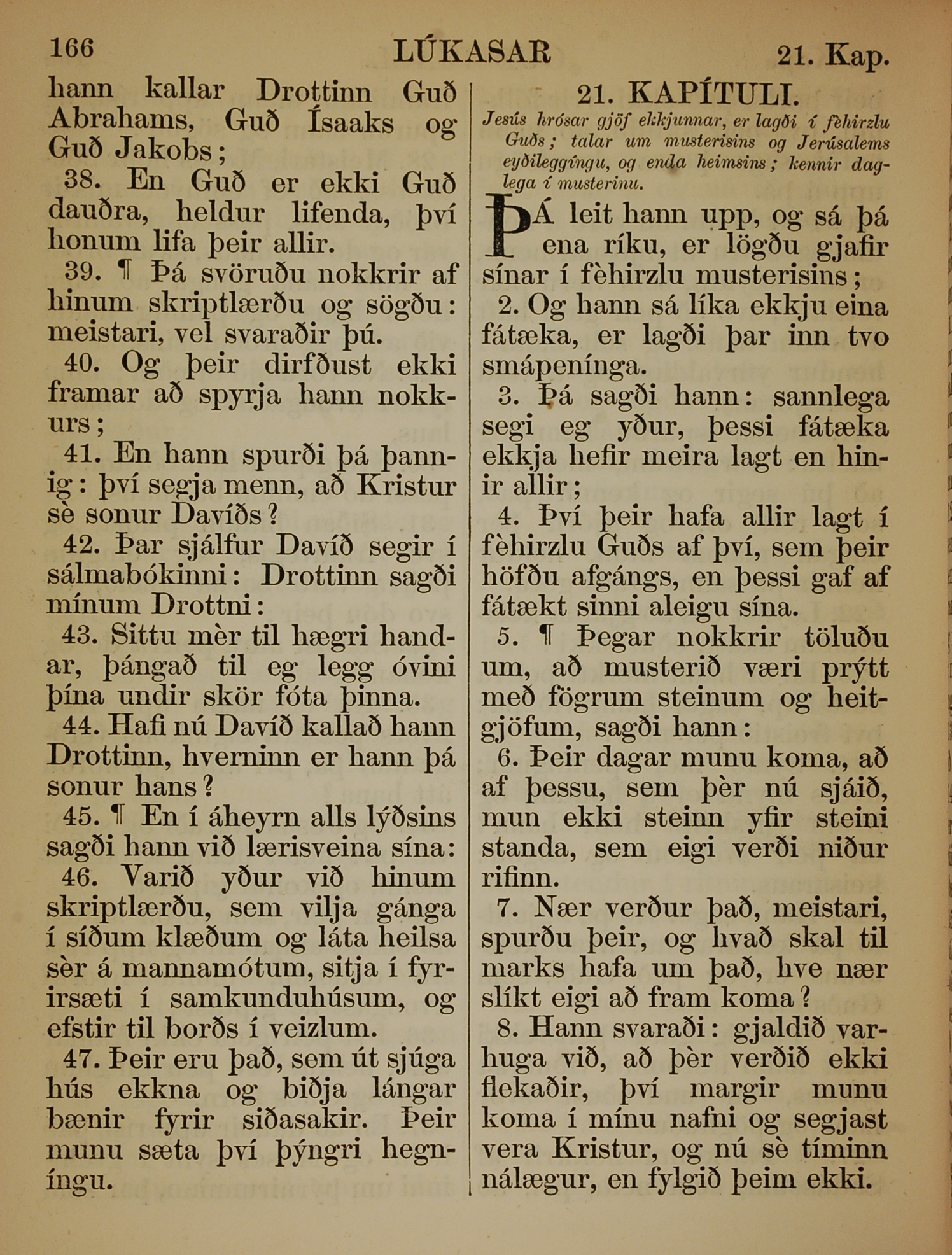 166 LÚKASAR 21. Kap.

hann kallar Drottinn Guð Abrahams, Guð Ísaaks og Guð Jakobs;

38. En Guð er ekki Guð dauðra, heldur lifenda, því honum lifa þeir allir.

39. ¶ Þá svöruðu nokkrir af hinum skriptlærðu og sögðu: meistari, vel svaraðir þú.

40. Og þeir dirfðust ekki framar að spyrja hann nokkurs;

41. En hann spurði þá þannig: því segja menn, að Kristur sè sonur Davíðs?

42. Þar sjálfur Davíð segir í sálmabókinni: Drottinn sagði mínum Drottni:

43. Sittu mèr til hægri handar, þángað til eg legg óvini þína undir skör fóta þinna.

44. Hafi nú Davíð kallað hann Drottinn, hverninn er hann þá sonur hans?

45. ¶ En í áheyrn alls lýðsins sagði hann við lærisveina sína:

46. Varið yður við hinum skriptlærðu, sem vilja gánga í síðum klæðum og láta heilsa sèr á mannamótum, sitja í fyrirsæti í samkunduhúsum, og efstir til borðs í veizlum.

47. Þeir eru það, sem út sjúga hús ekkna og biðja lángar bænir fyrir siðasakir. Þeir munu sæta því þýngri hegníngu.

21. KAPÍTULI.

Jesús hrósar gjöf ekkjunnar, er lagði í fèhirzlu Guðs; talar um musterisins og Jerúsalems eyðileggíngu, og enda heimsins; kennir daglega í musterinu.

ÞÁ leit hann upp, og sá þá ena ríku, er lögðu gjafir sínar í fèhirzlu musterisins;

2. Og hann sá líka ekkju eina fátæka, er lagði þar inn tvo smápenínga.

3. Þá sagði hann: sannlega segi eg yður, þessi fátæka ekkja hefir meira lagt en hinir allir;

4. Því þeir hafa allir lagt í fèhirzlu Guðs af því, sem þeir höfðu afgángs, en þessi gaf af fátækt sinni aleigu sína.

5. ¶ Þegar nokkrir töluðu um, að musterið væri prýtt með fögrum steinum og heitgjöfum, sagði hann:

6. Þeir dagar munu koma, að af þessu, sem þèr nú sjáið, mun ekki steinn yfir steini standa, sem eigi verði niður rifinn.

7. Nær verður það, meistari, spurðu þeir, og hvað skal til marks hafa um það, hve nær slíkt eigi að fram koma?

8. Hann svaraði: gjaldið varhuga við, að þèr verðið ekki flekaðir, því margir munu koma í mínu nafni og segjast vera Kristur, og nú sè tíminn nálægur, en fylgið þeim ekki.